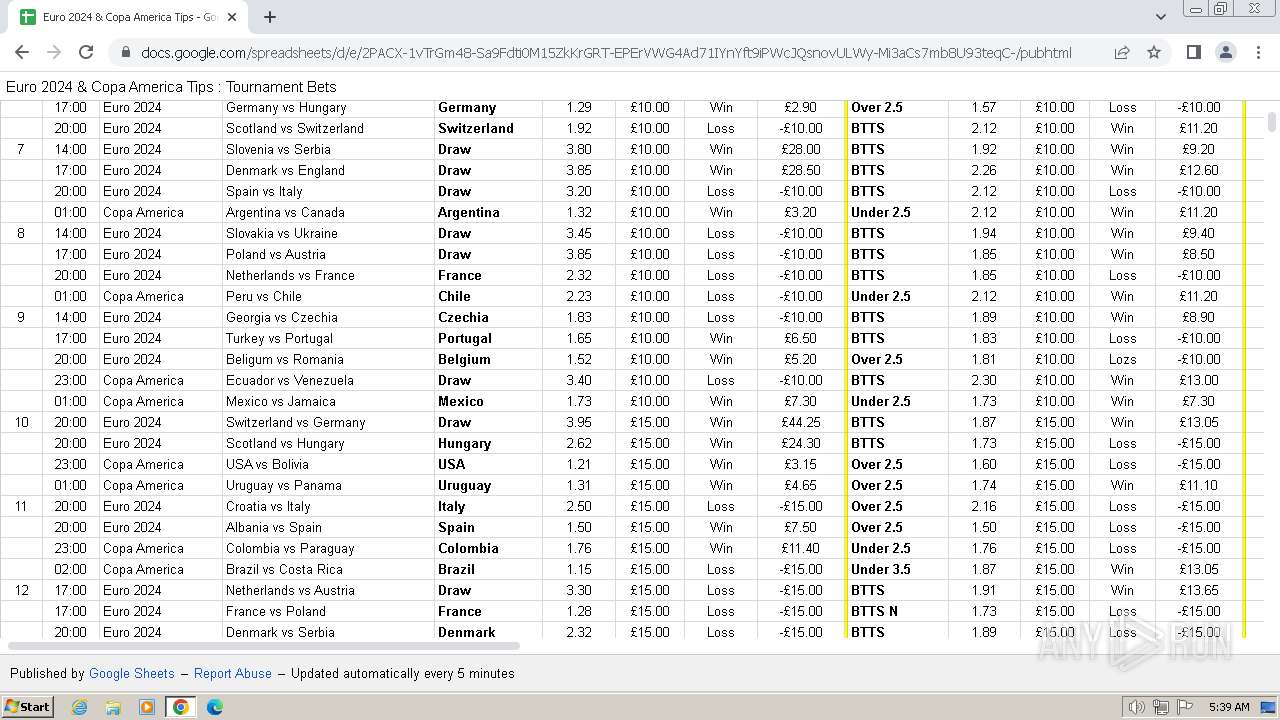 Euro 2024 & Copa America Tips - Go

docs.google.com/spreadsheets/d/e/2PACX-1vTrGm48-Sa9Fdti0M15ZkKrGRT-EPErVWG4Ad71IYnYft9iPWcJQsnovULWy-Mi3aCs7mb8U93teqC-/pubhtml

Euro 2024 & Copa America Tips : Tournament Bets

| | | | | | | | | | | | | | |
|---|---|---|---|---|---|---|---|---|---|---|---|---|---|
| | 17:00 | Euro 2024 | Germany vs Hungary | Germany | 1.29 | £10.00 | Win | £2.90 | Over 2.5 | 1.57 | £10.00 | Loss | -£10.00 |
| | 20:00 | Euro 2024 | Scotland vs Switzerland | Switzerland | 1.92 | £10.00 | Loss | -£10.00 | BTTS | 2.12 | £10.00 | Win | £11.20 |
| 7 | 14:00 | Euro 2024 | Slovenia vs Serbia | Draw | 3.80 | £10.00 | Win | £28.00 | BTTS | 1.92 | £10.00 | Win | £9.20 |
| | 17:00 | Euro 2024 | Denmark vs England | Draw | 3.85 | £10.00 | Win | £28.50 | BTTS | 2.26 | £10.00 | Win | £12.60 |
| | 20:00 | Euro 2024 | Spain vs Italy | Draw | 3.20 | £10.00 | Loss | -£10.00 | BTTS | 2.12 | £10.00 | Loss | -£10.00 |
| | 01:00 | Copa America | Argentina vs Canada | Argentina | 1.32 | £10.00 | Win | £3.20 | Under 2.5 | 2.12 | £10.00 | Win | £11.20 |
| 8 | 14:00 | Euro 2024 | Slovakia vs Ukraine | Draw | 3.45 | £10.00 | Loss | -£10.00 | BTTS | 1.94 | £10.00 | Win | £9.40 |
| | 17:00 | Euro 2024 | Poland vs Austria | Draw | 3.85 | £10.00 | Loss | -£10.00 | BTTS | 1.85 | £10.00 | Win | £8.50 |
| | 20:00 | Euro 2024 | Netherlands vs France | France | 2.32 | £10.00 | Loss | -£10.00 | BTTS | 1.85 | £10.00 | Loss | -£10.00 |
| | 01:00 | Copa America | Peru vs Chile | Chile | 2.23 | £10.00 | Loss | -£10.00 | Under 2.5 | 2.12 | £10.00 | Win | £11.20 |
| 9 | 14:00 | Euro 2024 | Georgia vs Czechia | Czechia | 1.83 | £10.00 | Loss | -£10.00 | BTTS | 1.89 | £10.00 | Win | £8.90 |
| | 17:00 | Euro 2024 | Turkey vs Portugal | Portugal | 1.65 | £10.00 | Win | £6.50 | BTTS | 1.83 | £10.00 | Loss | -£10.00 |
| | 20:00 | Euro 2024 | Beligum vs Romania | Belgium | 1.52 | £10.00 | Win | £5.20 | Over 2.5 | 1.81 | £10.00 | Lozs | -£10.00 |
| | 23:00 | Copa America | Ecuador vs Venezuela | Draw | 3.40 | £10.00 | Loss | -£10.00 | BTTS | 2.30 | £10.00 | Win | £13.00 |
| | 01:00 | Copa America | Mexico vs Jamaica | Mexico | 1.73 | £10.00 | Win | £7.30 | Under 2.5 | 1.73 | £10.00 | Win | £7.30 |
| 10 | 20:00 | Euro 2024 | Switzerland vs Germany | Draw | 3.95 | £15.00 | Win | £44.25 | BTTS | 1.87 | £15.00 | Win | £13.05 |
| | 20:00 | Euro 2024 | Scotland vs Hungary | Hungary | 2.62 | £15.00 | Win | £24.30 | BTTS | 1.73 | £15.00 | Loss | -£15.00 |
| | 23:00 | Copa America | USA vs Bolivia | USA | 1.21 | £15.00 | Win | £3.15 | Over 2.5 | 1.60 | £15.00 | Loss | -£15.00 |
| | 01:00 | Copa America | Uruguay vs Panama | Uruguay | 1.31 | £15.00 | Win | £4.65 | Over 2.5 | 1.74 | £15.00 | Win | £11.10 |
| 11 | 20:00 | Euro 2024 | Croatia vs Italy | Italy | 2.50 | £15.00 | Loss | -£15.00 | Over 2.5 | 2.16 | £15.00 | Loss | -£15.00 |
| | 20:00 | Euro 2024 | Albania vs Spain | Spain | 1.50 | £15.00 | Win | £7.50 | Over 2.5 | 1.50 | £15.00 | Loss | -£15.00 |
| | 23:00 | Copa America | Colombia vs Paraguay | Colombia | 1.76 | £15.00 | Win | £11.40 | Under 2.5 | 1.76 | £15.00 | Loss | -£15.00 |
| | 02:00 | Copa America | Brazil vs Costa Rica | Brazil | 1.15 | £15.00 | Loss | -£15.00 | Under 3.5 | 1.87 | £15.00 | Win | £13.05 |
| 12 | 17:00 | Euro 2024 | Netherlands vs Austria | Draw | 3.30 | £15.00 | Loss | -£15.00 | BTTS | 1.91 | £15.00 | Win | £13.65 |
| | 17:00 | Euro 2024 | France vs Poland | France | 1.28 | £15.00 | Loss | -£15.00 | BTTS N | 1.73 | £15.00 | Loss | -£15.00 |
| | 20:00 | Euro 2024 | Denmark vs Serbia | Denmark | 2.32 | £15.00 | Loss | -£15.00 | BTTS | 1.89 | £15.00 | Loss | -£15.00 |

Published by Google Sheets – Report Abuse – Updated automatically every 5 minutes

ANY RUN

Start

5:39 AM